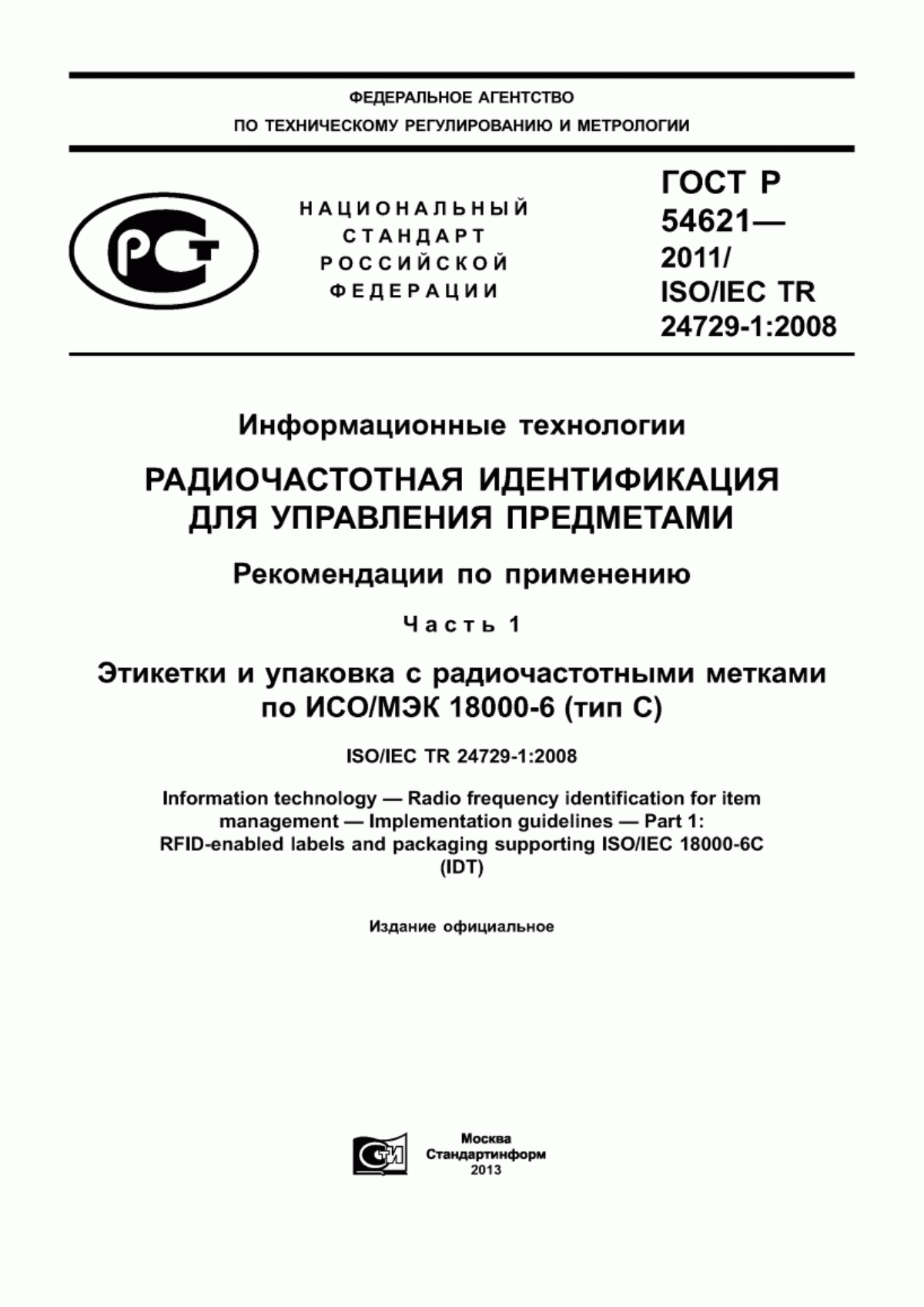 ФЕДЕРАЛЬНОЕ АГЕНТСТВО
ПО ТЕХНИЧЕСКОМУ РЕГУЛИРОВАНИЮ И МЕТРОЛОГИИ

РСТ

НАЦИОНАЛЬНЫЙ
СТАНДАРТ
РОССИЙСКОЙ
ФЕДЕРАЦИИ

ГОСТ Р
54621—
2011/
ISO/IEC TR
24729-1:2008

Информационные технологии

РАДИОЧАСТОТНАЯ ИДЕНТИФИКАЦИЯ ДЛЯ УПРАВЛЕНИЯ ПРЕДМЕТАМИ

Рекомендации по применению

Часть 1

Этикетки и упаковка с радиочастотными метками по ИСО/МЭК 18000-6 (тип С)

ISO/IEC TR 24729-1:2008

Information technology — Radio frequency identification for item management — Implementation guidelines — Part 1: RFID-enabled labels and packaging supporting ISO/IEC 18000-6C (IDT)

Издание официальное

СТИ

Москва
Стандартинформ
2013